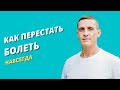 КАК ПЕРЕСТАТЬ БОЛЕТЬ
НАВСЕГДА